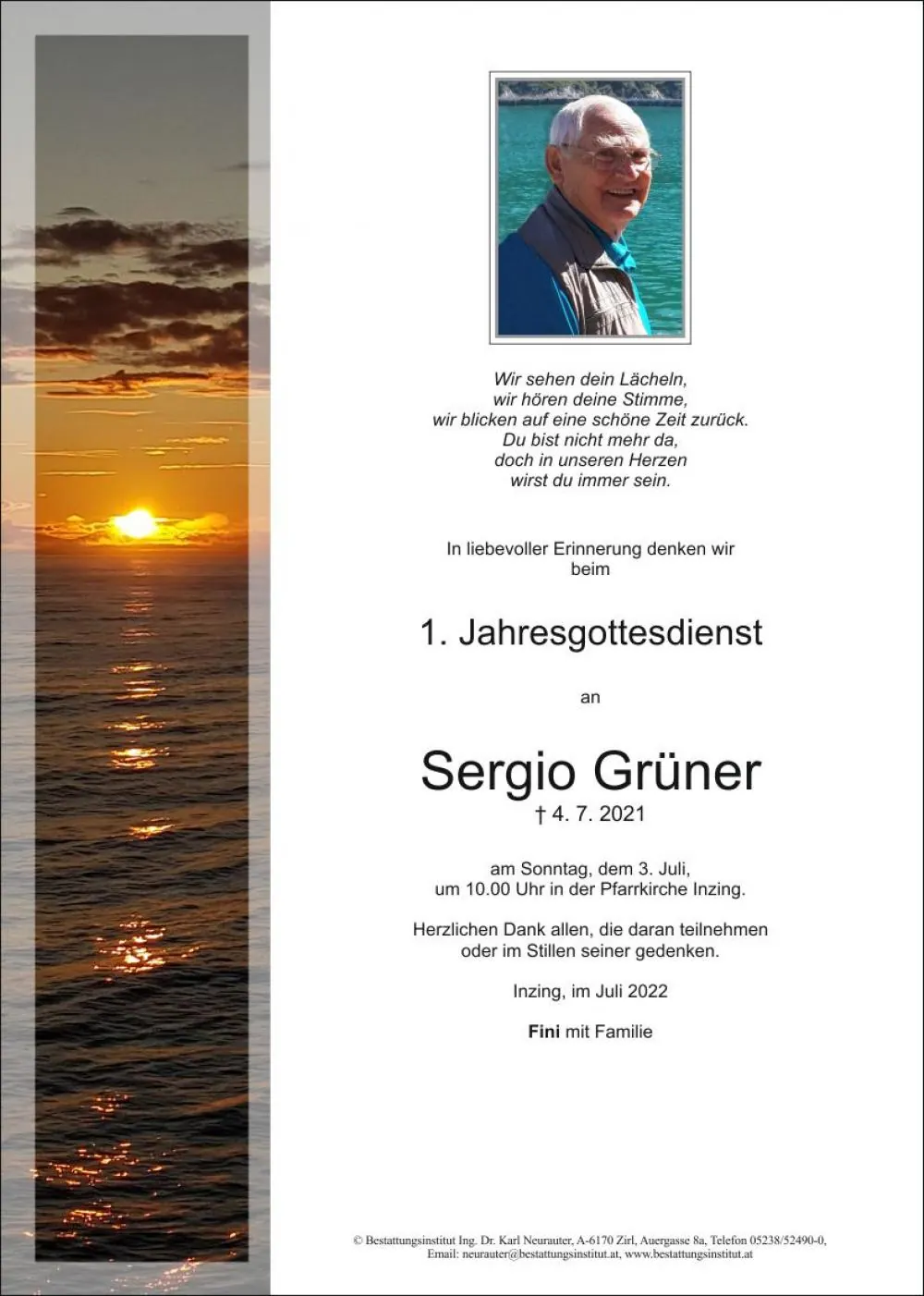 Wir sehen dein Lächeln,
wir hören deine Stimme,
wir blicken auf eine schöne Zeit zurück.
Du bist nicht mehr da,
doch in unseren Herzen
wirst du immer sein.

In liebevoller Erinnerung denken wir beim

1. Jahresgottesdienst

an

Sergio Grüner
† 4. 7. 2021

am Sonntag, dem 3. Juli,
um 10.00 Uhr in der Pfarrkirche Inzing.

Herzlichen Dank allen, die daran teilnehmen oder im Stillen seiner gedenken.

Inzing, im Juli 2022

Fini mit Familie

© Bestattungsinstitut Ing. Dr. Karl Neurauter, A-6170 Zirl, Auergasse 8a, Telefon 05238/52490-0,
Email: neurauter@bestattungsinstitut.at, www.bestattungsinstitut.at